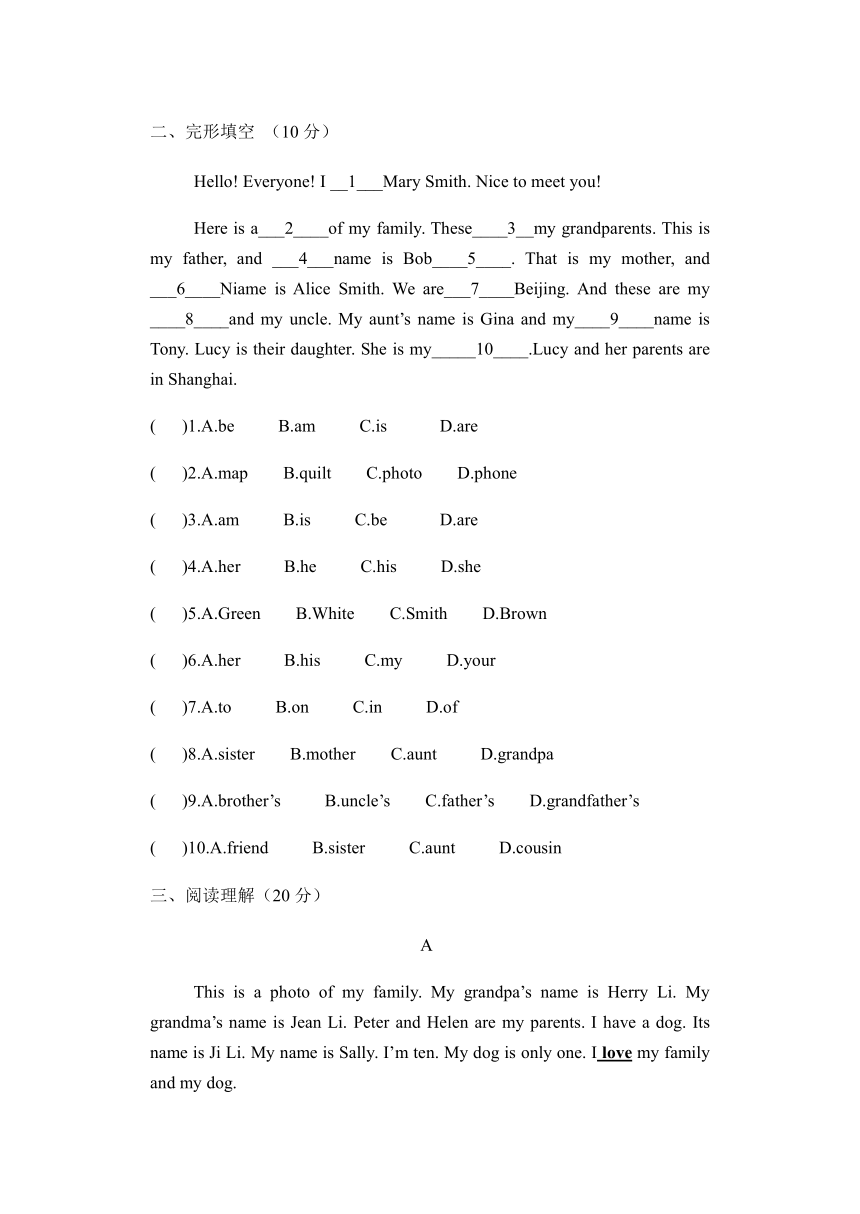 二、完形填空 （10 分）

Hello! Everyone! I __1___Mary Smith. Nice to meet you!

Here is a___2____of my family. These____3__my grandparents. This is my father, and ___4___name is Bob____5____. That is my mother, and ___6____Niame is Alice Smith. We are___7____Beijing. And these are my ____8____and my uncle. My aunt’s name is Gina and my____9____name is Tony. Lucy is their daughter. She is my_____10____.Lucy and her parents are in Shanghai.

(　　)1.A.be　　B.am　　C.is　　D.are

(　　)2.A.map　　B.quilt　　C.photo　　D.phone

(　　)3.A.am　　B.is　　C.be　　D.are

(　　)4.A.her　　B.he　　C.his　　D.she

(　　)5.A.Green　　B.White　　C.Smith　　D.Brown

(　　)6.A.her　　B.his　　C.my　　D.your

(　　)7.A.to　　B.on　　C.in　　D.of

(　　)8.A.sister　　B.mother　　C.aunt　　D.grandpa

(　　)9.A.brother’s　　B.uncle’s　　C.father’s　　D.grandfather’s

(　　)10.A.friend　　B.sister　　C.aunt　　D.cousin

三、阅读理解（20 分）

A

This is a photo of my family. My grandpa’s name is Herry Li. My grandma’s name is Jean Li. Peter and Helen are my parents. I have a dog. Its name is Ji Li. My name is Sally. I’m ten. My dog is only one. I love my family and my dog.